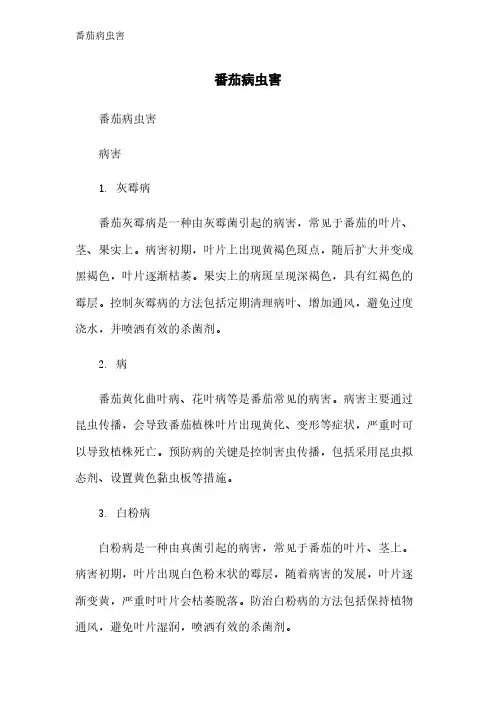 番茄病虫害

番茄病虫害

番茄病虫害

病害

1. 灰霉病

番茄灰霉病是一种由灰霉菌引起的病害，常见于番茄的叶片、茎、果实上。病害初期，叶片上出现黄褐色斑点，随后扩大并变成黑褐色，叶片逐渐枯萎。果实上的病斑呈现深褐色，具有红褐色的霉层。控制灰霉病的方法包括定期清理病叶、增加通风，避免过度浇水，并喷洒有效的杀菌剂。

2. 病

番茄黄化曲叶病、花叶病等是番茄常见的病害。病害主要通过昆虫传播，会导致番茄植株叶片出现黄化、变形等症状，严重时可以导致植株死亡。预防病的关键是控制害虫传播，包括采用昆虫拟态剂、设置黄色黏虫板等措施。

3. 白粉病

白粉病是一种由真菌引起的病害，常见于番茄的叶片、茎上。病害初期，叶片出现白色粉末状的霉层，随着病害的发展，叶片逐渐变黄，严重时叶片会枯萎脱落。防治白粉病的方法包括保持植物通风，避免叶片湿润，喷洒有效的杀菌剂。